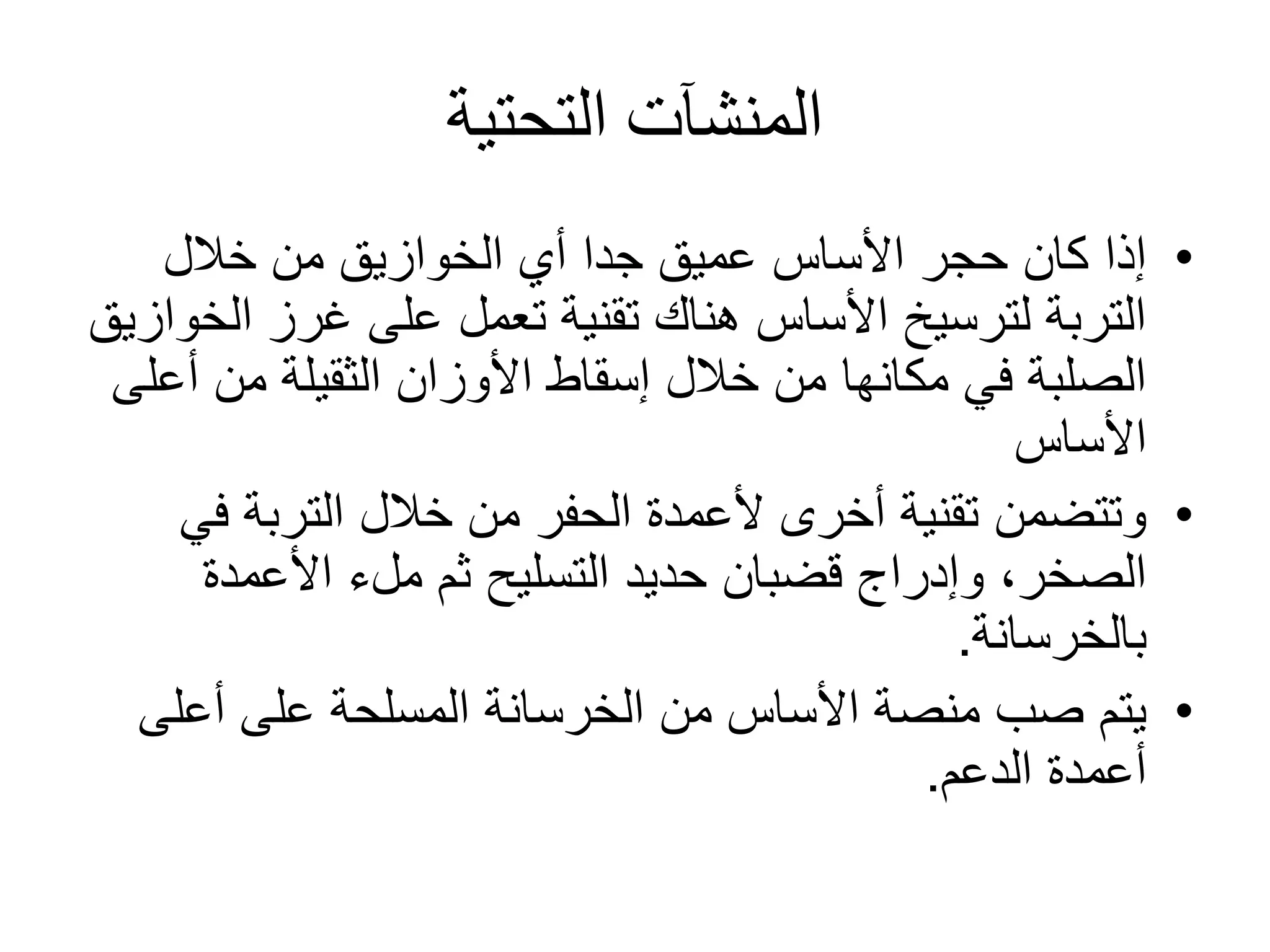 المنشآت التحتية

• إذا كان حجر الأساس عميق جدا أي الخوازيق من خلال التربة لترسيخ الأساس هناك تقنية تعمل على غرز الخوازيق الصلبة في مكانها من خلال إسقاط الأوزان الثقيلة من أعلى الأساس

• وتتضمن تقنية أخرى لأعمدة الحفر من خلال التربة في الصخر، وإدراج قضبان حديد التسليح ثم ملء الأعمدة بالخرسانة.

• يتم صب منصة الأساس من الخرسانة المسلحة على أعلى أعمدة الدعم.